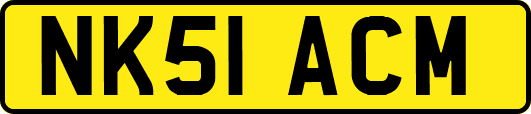 NK51 ACM